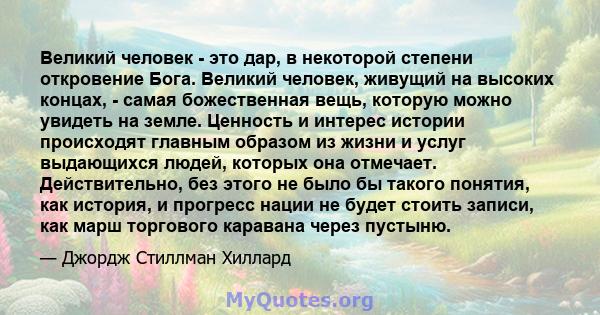 Великий человек - это дар, в некоторой степени откровение Бога. Великий человек, живущий на высоких концах, - самая божественная вещь, которую можно увидеть на земле. Ценность и интерес истории происходят главным образом из жизни и услуг выдающихся людей, которых она отмечает. Действительно, без этого не было бы такого понятия, как история, и прогресс нации не будет стоить записи, как марш торгового каравана через пустыню.

— Джордж Стиллман Хиллард

MyQuotes.org